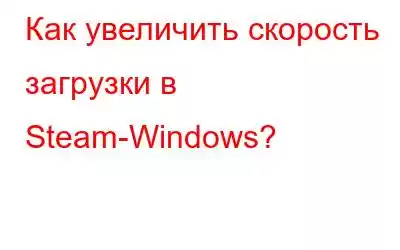 Как увеличить скорость загрузки в Steam-Windows?